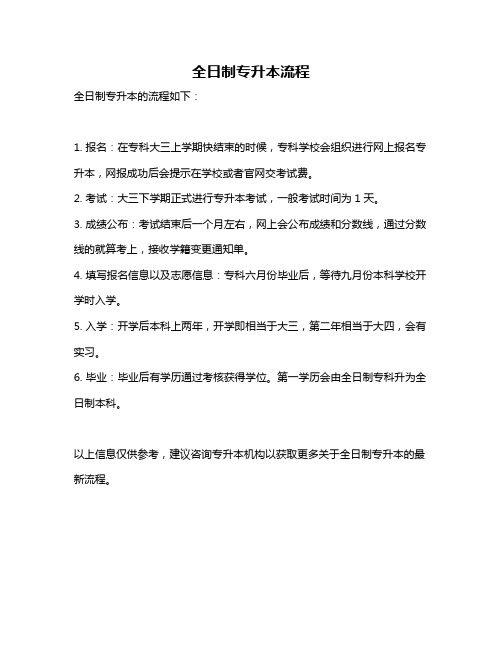 全日制专升本流程

全日制专升本的流程如下：

1. 报名：在专科大三上学期快结束的时候，专科学校会组织进行网上报名专升本，网报成功后会提示在学校或者官网交考试费。

2. 考试：大三下学期正式进行专升本考试，一般考试时间为 1 天。

3. 成绩公布：考试结束后一个月左右，网上会公布成绩和分数线，通过分数线的就算考上，接收学籍变更通知单。

4. 填写报名信息以及志愿信息：专科六月份毕业后，等待九月份本科学校开学时入学。

5. 入学：开学后本科上两年，开学即相当于大三，第二年相当于大四，会有实习。

6. 毕业：毕业后有学历通过考核获得学位。第一学历会由全日制专科升为全日制本科。

以上信息仅供参考，建议咨询专升本机构以获取更多关于全日制专升本的最新流程。